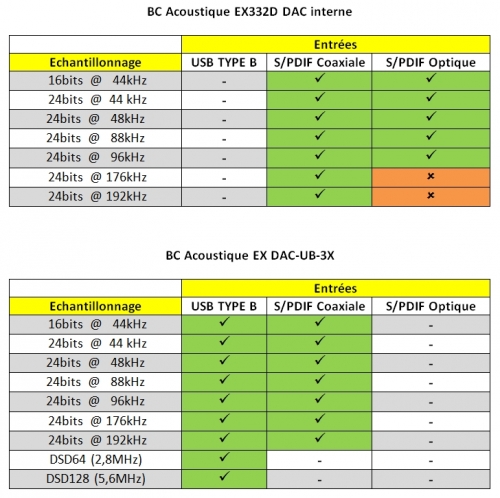 BC Acoustique EX332D DAC interne

| | Entrées | | |
|---|---|---|---|
| Echantillonnage | USB TYPE B | S/PDIF Coaxiale | S/PDIF Optique |
| 16bits @ 44kHz | - | ✓ | ✓ |
| 24bits @ 44 kHz | - | ✓ | ✓ |
| 24bits @ 48kHz | - | ✓ | ✓ |
| 24bits @ 88kHz | - | ✓ | ✓ |
| 24bits @ 96kHz | - | ✓ | ✓ |
| 24bits @ 176kHz | - | ✓ | × |
| 24bits @ 192kHz | - | ✓ | × |

BC Acoustique EX DAC-UB-3X

| | Entrées | | |
|---|---|---|---|
| Echantillonnage | USB TYPE B | S/PDIF Coaxiale | S/PDIF Optique |
| 16bits @ 44kHz | ✓ | ✓ | - |
| 24bits @ 44 kHz | ✓ | ✓ | - |
| 24bits @ 48kHz | ✓ | ✓ | - |
| 24bits @ 88kHz | ✓ | ✓ | - |
| 24bits @ 96kHz | ✓ | ✓ | - |
| 24bits @ 176kHz | ✓ | ✓ | - |
| 24bits @ 192kHz | ✓ | ✓ | - |
| DSD64 (2,8MHz) | ✓ | - | - |
| DSD128 (5,6MHz) | ✓ | - | - |